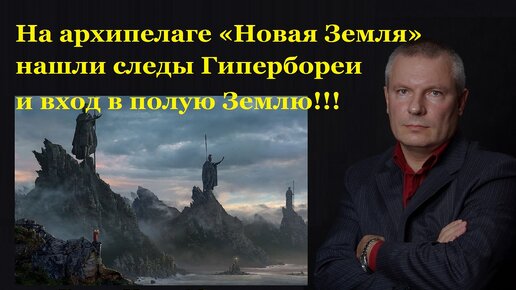 На архипелаге «Новая Земля» нашли следы Гипербореи и вход в полую Землю!!!